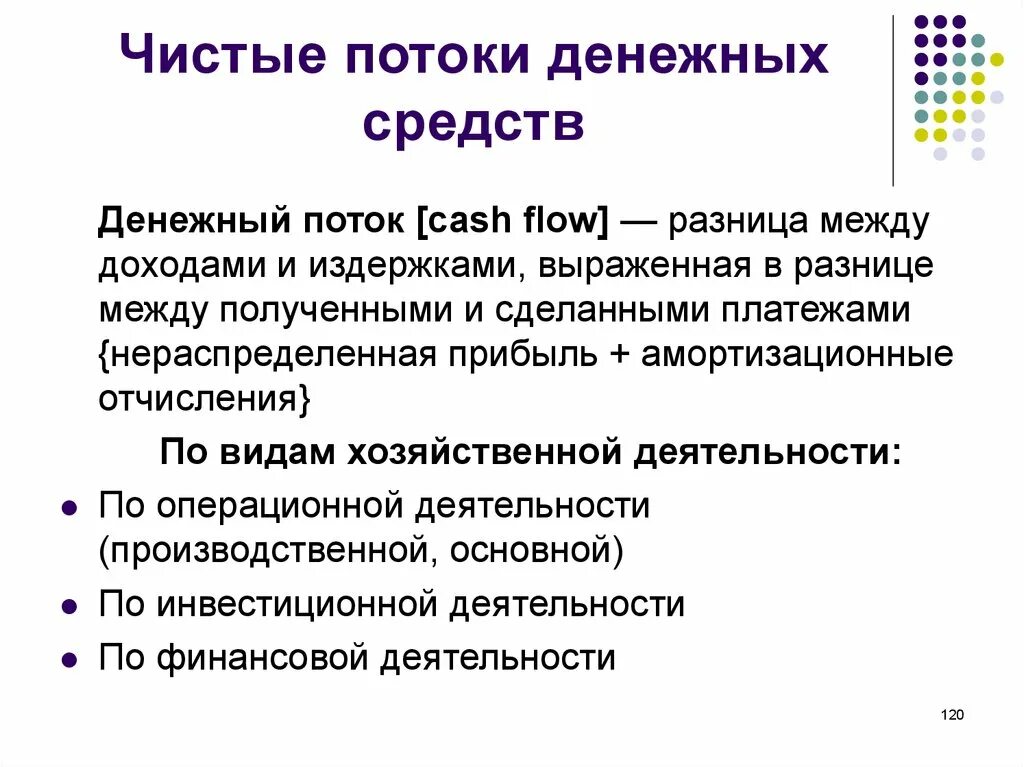 Чистые потоки денежных средств

Денежный поток [cash flow] — разница между доходами и издержками, выраженная в разнице между полученными и сделанными платежами {нераспределенная прибыль + амортизационные отчисления}

По видам хозяйственной деятельности:

- По операционной деятельности (производственной, основной)
- По инвестиционной деятельности
- По финансовой деятельности

120